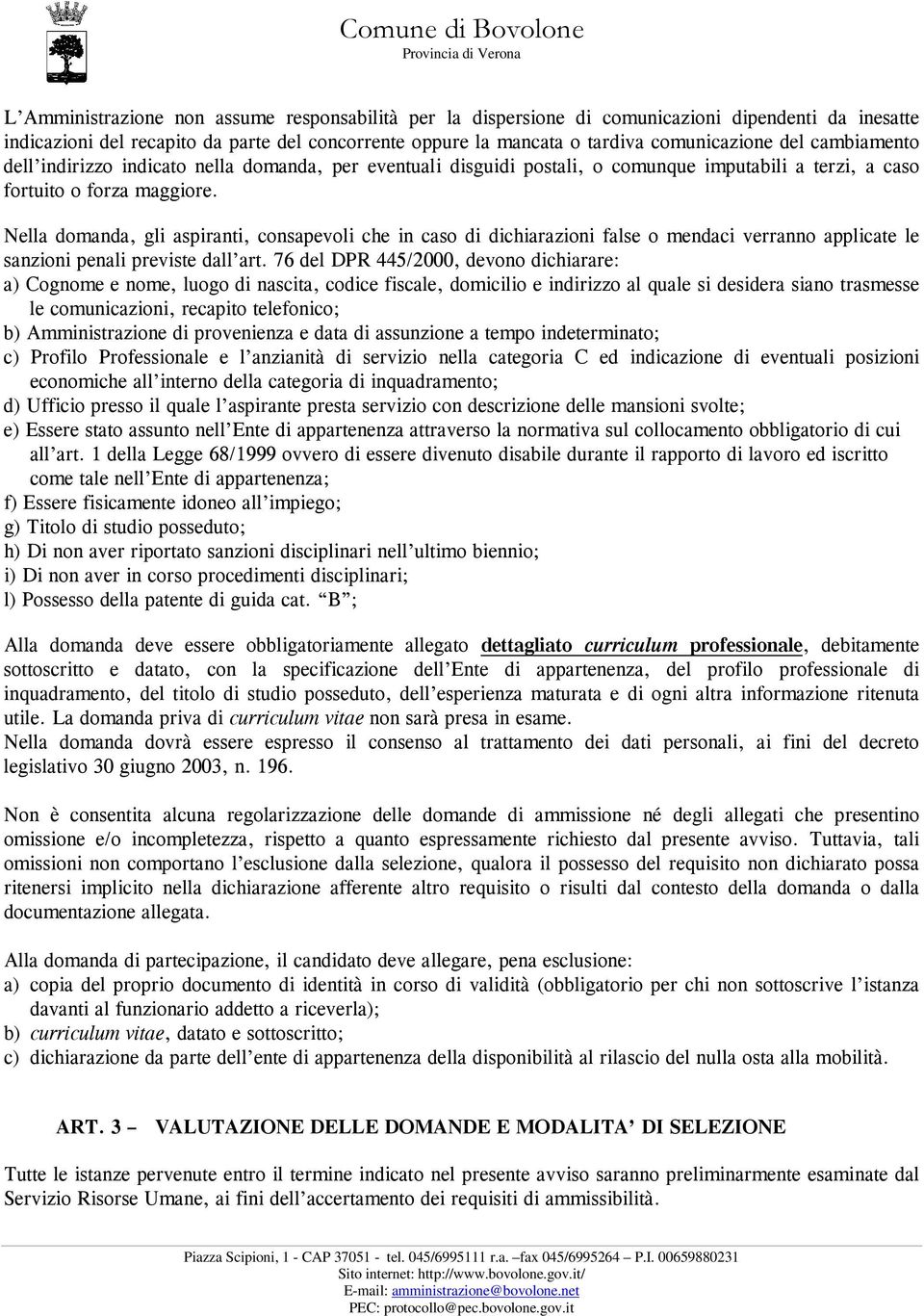 Comune di Bovolone
Provincia di Verona

L’Amministrazione non assume responsabilità per la dispersione di comunicazioni dipendenti da inesatte indicazioni del recapito da parte del concorrente oppure la mancata o tardiva comunicazione del cambiamento dell’indirizzo indicato nella domanda, per eventuali disguidi postali, o comunque imputabili a terzi, a caso fortuito o forza maggiore.

Nella domanda, gli aspiranti, consapevoli che in caso di dichiarazioni false o mendaci verranno applicate le sanzioni penali previste dall’art. 76 del DPR 445/2000, devono dichiarare:
a) Cognome e nome, luogo di nascita, codice fiscale, domicilio e indirizzo al quale si desidera siano trasmesse le comunicazioni, recapito telefonico;
b) Amministrazione di provenienza e data di assunzione a tempo indeterminato;
c) Profilo Professionale e l’anzianità di servizio nella categoria C ed indicazione di eventuali posizioni economiche all’interno della categoria di inquadramento;
d) Ufficio presso il quale l’aspirante presta servizio con descrizione delle mansioni svolte;
e) Essere stato assunto nell’Ente di appartenenza attraverso la normativa sul collocamento obbligatorio di cui all’art. 1 della Legge 68/1999 ovvero di essere divenuto disabile durante il rapporto di lavoro ed iscritto come tale nell’Ente di appartenenza;
f) Essere fisicamente idoneo all’impiego;
g) Titolo di studio posseduto;
h) Di non aver riportato sanzioni disciplinari nell’ultimo biennio;
i) Di non aver in corso procedimenti disciplinari;
l) Possesso della patente di guida cat. “B”;

Alla domanda deve essere obbligatoriamente allegato dettagliato curriculum professionale, debitamente sottoscritto e datato, con la specificazione dell’Ente di appartenenza, del profilo professionale di inquadramento, del titolo di studio posseduto, dell’esperienza maturata e di ogni altra informazione ritenuta utile. La domanda priva di curriculum vitae non sarà presa in esame.
Nella domanda dovrà essere espresso il consenso al trattamento dei dati personali, ai fini del decreto legislativo 30 giugno 2003, n. 196.

Non è consentita alcuna regolarizzazione delle domande di ammissione né degli allegati che presentino omissione e/o incompletezza, rispetto a quanto espressamente richiesto dal presente avviso. Tuttavia, tali omissioni non comportano l’esclusione dalla selezione, qualora il possesso del requisito non dichiarato possa ritenersi implicito nella dichiarazione afferente altro requisito o risulti dal contesto della domanda o dalla documentazione allegata.

Alla domanda di partecipazione, il candidato deve allegare, pena esclusione:
a) copia del proprio documento di identità in corso di validità (obbligatorio per chi non sottoscrive l’istanza davanti al funzionario addetto a riceverla);
b) curriculum vitae, datato e sottoscritto;
c) dichiarazione da parte dell’ente di appartenenza della disponibilità al rilascio del nulla osta alla mobilità.

ART. 3 – VALUTAZIONE DELLE DOMANDE E MODALITA’ DI SELEZIONE

Tutte le istanze pervenute entro il termine indicato nel presente avviso saranno preliminarmente esaminate dal Servizio Risorse Umane, ai fini dell’accertamento dei requisiti di ammissibilità.

Piazza Scipioni, 1 - CAP 37051 - tel. 045/6995111 r.a. – fax 045/6995264 – P.I. 00659880231
Sito internet: http://www.bovolone.gov.it/
E-mail: amministrazione@bovolone.net
PEC: protocollo@pec.bovolone.gov.it